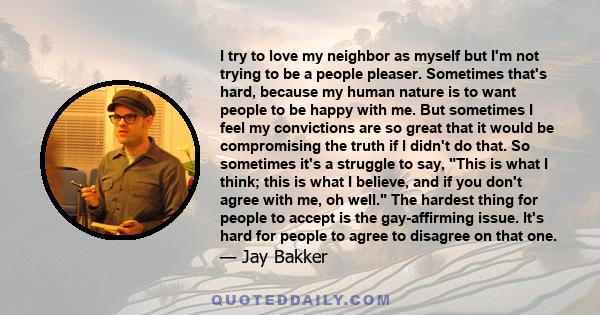 I try to love my neighbor as myself but I'm not trying to be a people pleaser. Sometimes that's hard, because my human nature is to want people to be happy with me. But sometimes I feel my convictions are so great that it would be compromising the truth if I didn't do that. So sometimes it's a struggle to say, "This is what I think; this is what I believe, and if you don't agree with me, oh well." The hardest thing for people to accept is the gay-affirming issue. It's hard for people to agree to disagree on that one.

— Jay Bakker

QUOTEDDAILY.COM